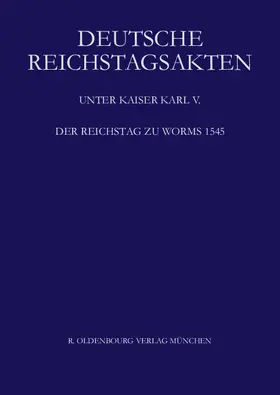 DEUTSCHE REICHSTAGSAKTEN

UNTER KAISER KARL V.

DER REICHSTAG ZU WORMS 1545

R. OLDENBOURG VERLAG MÜNCHEN